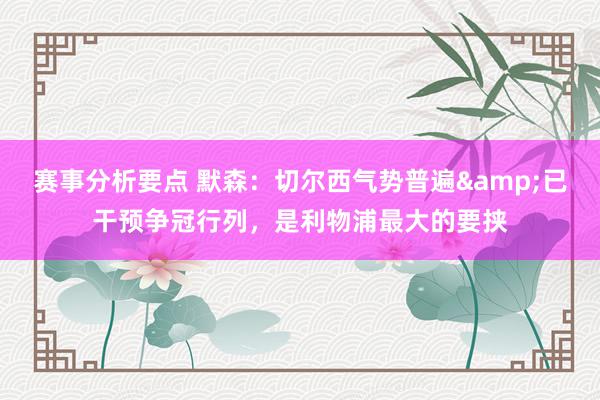 赛事分析要点 默森：切尔西气势普遍&amp;已干预争冠行列，是利物浦最大的要挟